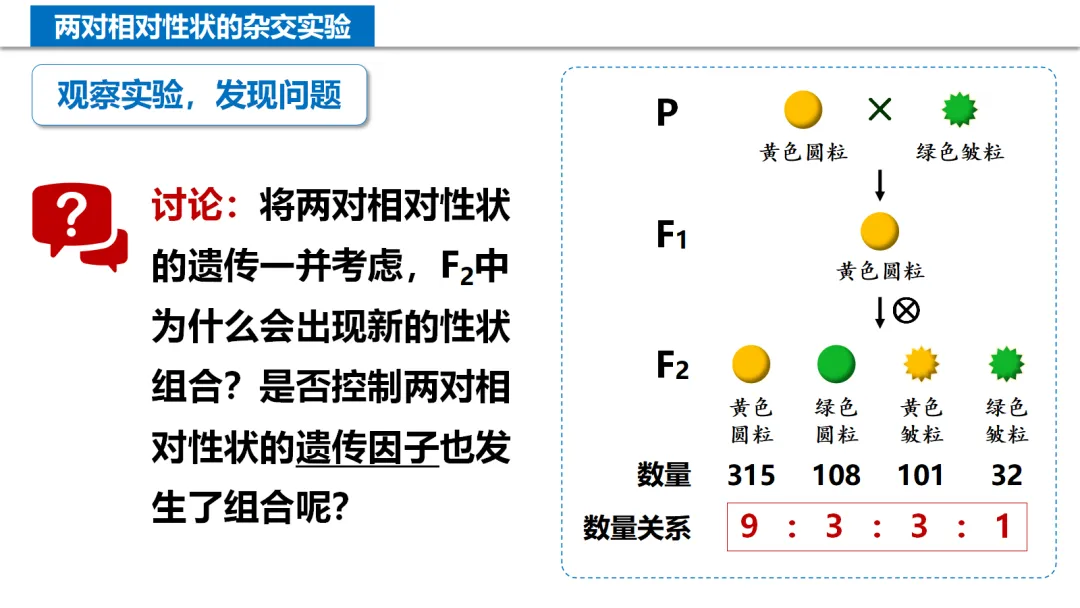 两对相对性状的杂交实验

观察实验，发现问题

讨论：将两对相对性状的遗传一并考虑，$F_2$中为什么会出现新的性状组合？是否控制两对相对性状的遗传因子也发生了组合呢？

P

×

黄色圆粒

绿色皱粒

$F_1$

黄色圆粒

⊗

$F_2$

黄色圆粒

绿色圆粒

黄色皱粒

绿色皱粒

数量 315 108 101 32

数量关系 9 : 3 : 3 : 1